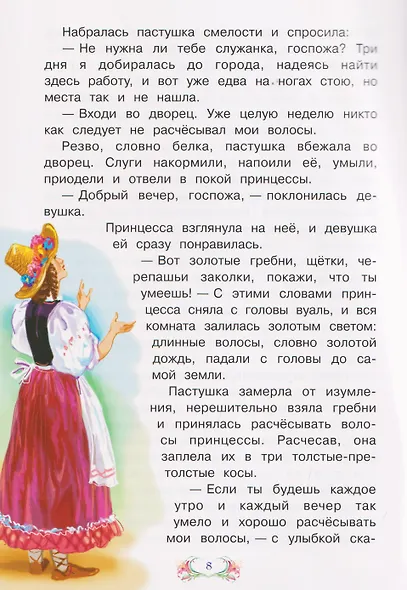 Набралась пастушка смелости и спросила:

— Не нужна ли тебе служанка, госпожа? Три дня я добиралась до города, надеясь найти здесь работу, и вот уже едва на ногах стою, но места так и не нашла.

— Входи во дворец. Уже целую неделю никто как следует не расчёсывал мои волосы.

Резво, словно белка, пастушка вбежала во дворец. Слуги накормили, напоили её, умыли, приодели и отвели в покой принцессы.

— Добрый вечер, госпожа, — поклонилась девушка.

Принцесса взглянула на неё, и девушка ей сразу понравилась.

— Вот золотые гребни, щётки, черепашьи заколки, покажи, что ты умеешь! — С этими словами принцесса сняла с головы вуаль, и вся комната залилась золотым светом: длинные волосы, словно золотой дождь, падали с головы до самой земли.

Пастушка замерла от изумления, нерешительно взяла гребни и принялась расчёсывать волосы принцессы. Расчесав, она заплела их в три толстые-претолстые косы.

— Если ты будешь каждое утро и каждый вечер так умело и хорошо расчёсывать мои волосы, — с улыбкой ска-

8